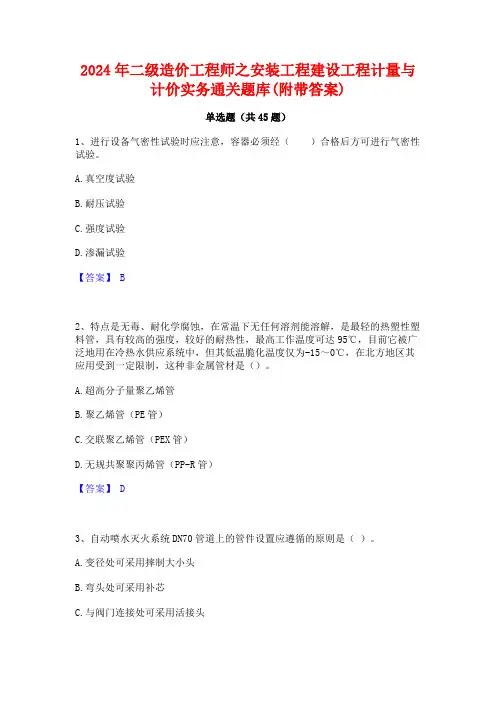 2024年二级造价工程师之安装工程建设工程计量与计价实务通关题库(附带答案)

单选题（共45题）

1、进行设备气密性试验时应注意，容器必须经（　　）合格后方可进行气密性试验。

A. 真空度试验

B. 耐压试验

C. 强度试验

D. 渗漏试验

【答案】 B

2、特点是无毒、耐化学腐蚀，在常温下无任何溶剂能溶解，是最轻的热塑性塑料管，具有较高的强度，较好的耐热性，最高工作温度可达95℃，目前它被广泛地用在冷热水供应系统中，但其低温脆化温度仅为-15～0℃，在北方地区其应用受到一定限制，这种非金属管材是（）。

A. 超高分子量聚乙烯管

B. 聚乙烯管（PE管）

C. 交联聚乙烯管（PEX管）

D. 无规共聚聚丙烯管（PP-R管）

【答案】 D

3、自动喷水灭火系统DN70管道上的管件设置应遵循的原则是（ ）。

A. 变径处可采用摔制大小头

B. 弯头处可采用补芯

C. 与阀门连接处可采用活接头